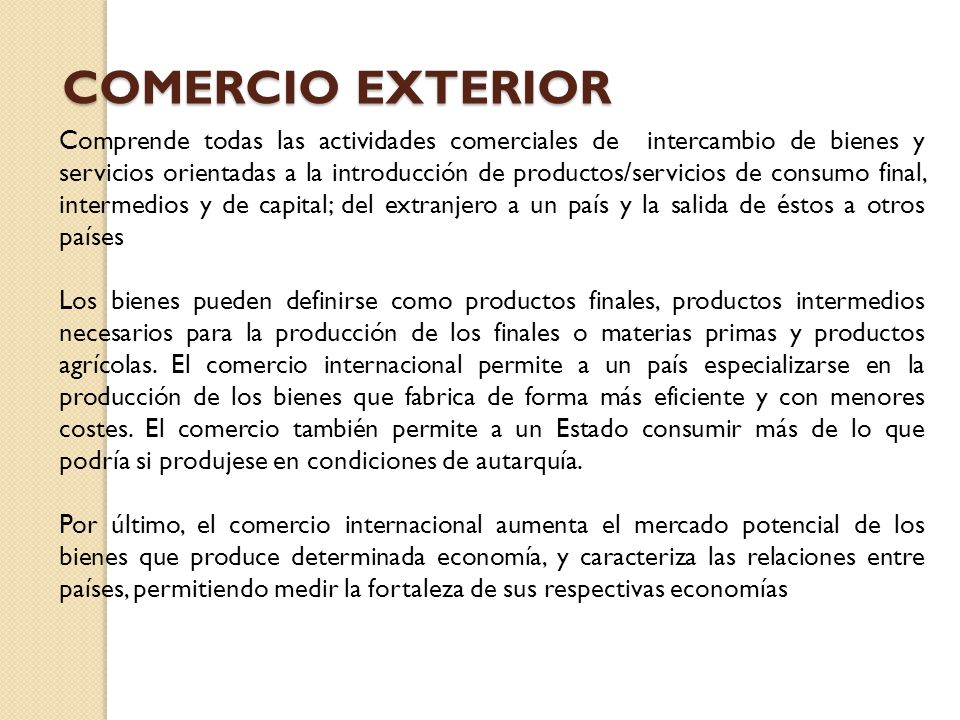 COMERCIO EXTERIOR

Comprende todas las actividades comerciales de intercambio de bienes y servicios orientadas a la introducción de productos/servicios de consumo final, intermedios y de capital; del extranjero a un país y la salida de éstos a otros países

Los bienes pueden definirse como productos finales, productos intermedios necesarios para la producción de los finales o materias primas y productos agrícolas. El comercio internacional permite a un país especializarse en la producción de los bienes que fabrica de forma más eficiente y con menores costes. El comercio también permite a un Estado consumir más de lo que podría si produjese en condiciones de autarquía.

Por último, el comercio internacional aumenta el mercado potencial de los bienes que produce determinada economía, y caracteriza las relaciones entre países, permitiendo medir la fortaleza de sus respectivas economías